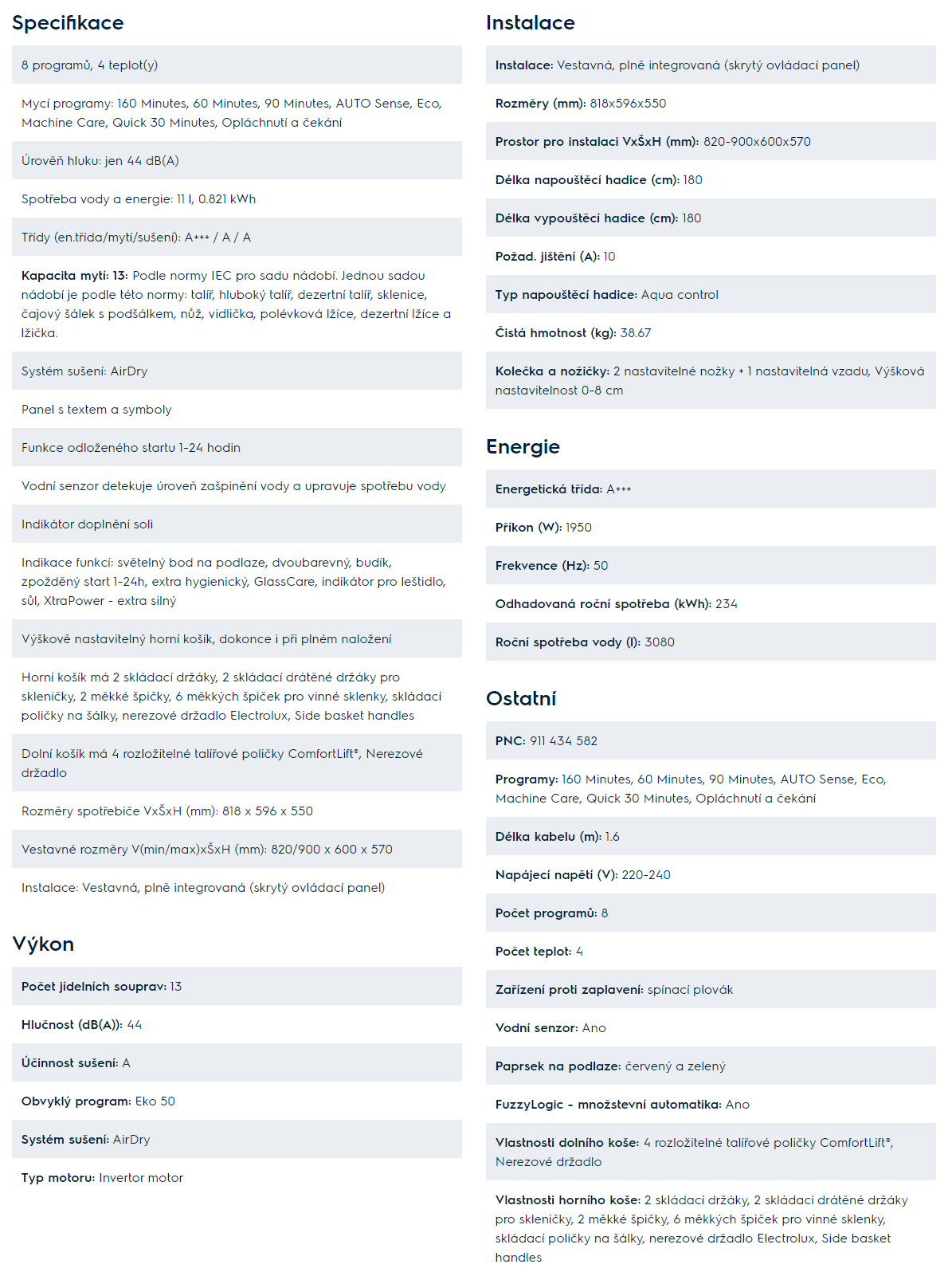 Specifikace

8 programů, 4 teplot(y)

Mycí programy: 160 Minutes, 60 Minutes, 90 Minutes, AUTO Sense, Eco, Machine Care, Quick 30 Minutes, Opláchnutí a čekání

Úroveň hluku: jen 44 dB(A)

Spotřeba vody a energie: 11 l, 0.821 kWh

Třídy (en.třída/mytí/sušení): A+++ / A / A

Kapacita mytí: 13: Podle normy IEC pro sadu nádobí. Jednou sadou nádobí je podle této normy: talíř, hluboký talíř, dezertní talíř, sklenice, čajový šálek s podšálkem, nůž, vidlička, polévková lžíce, dezertní lžíce a lžička.

Systém sušení: AirDry

Panel s textem a symboly

Funkce odloženého startu 1-24 hodin

Vodní senzor detekuje úroveň zašpinění vody a upravuje spotřebu vody

Indikátor doplnění soli

Indikace funkcí: světelný bod na podlaze, dvoubarevný, budík, zpožděný start 1-24h, extra hygienický, GlassCare, indikátor pro leštidlo, sůl, XtraPower - extra silný

Výškově nastavitelný horní košík, dokonce i při plném naložení

Horní košík má 2 skládací držáky, 2 skládací drátěné držáky pro skleničky, 2 měkké špičky, 6 měkkých špiček pro vinné sklenky, skládací poličky na šálky, nerezové držadlo Electrolux, Side basket handles

Dolní košík má 4 rozložitelné talířové poličky ComfortLift®, Nerezové držadlo

Rozměry spotřebiče VxŠxH (mm): 818 x 596 x 550

Vestavné rozměry V(min/max)xŠxH (mm): 820/900 x 600 x 570

Instalace: Vestavná, plně integrovaná (skrytý ovládací panel)

Výkon

Počet jídelních souprav: 13

Hlučnost (dB(A)): 44

Účinnost sušení: A

Obvyklý program: Eko 50

Systém sušení: AirDry

Typ motoru: Invertor motor

Instalace

Instalace: Vestavná, plně integrovaná (skrytý ovládací panel)

Rozměry (mm): 818x596x550

Prostor pro instalaci VxŠxH (mm): 820-900x600x570

Délka napouštěcí hadice (cm): 180

Délka vypouštěcí hadice (cm): 180

Požad. jištění (A): 10

Typ napouštěcí hadice: Aqua control

Čistá hmotnost (kg): 38.67

Kolečka a nožičky: 2 nastavitelné nožky + 1 nastavitelná vzadu, Výšková nastavitelnost 0-8 cm

Energie

Energetická třída: A+++

Příkon (W): 1950

Frekvence (Hz): 50

Odhadovaná roční spotřeba (kWh): 234

Roční spotřeba vody (l): 3080

Ostatní

PNC: 911 434 582

Programy: 160 Minutes, 60 Minutes, 90 Minutes, AUTO Sense, Eco, Machine Care, Quick 30 Minutes, Opláchnutí a čekání

Délka kabelu (m): 1.6

Napájecí napětí (V): 220-240

Počet programů: 8

Počet teplot: 4

Zařízení proti zaplavení: spínací plovák

Vodní senzor: Ano

Paprsek na podlaze: červený a zelený

FuzzyLogic - množstevní automatika: Ano

Vlastnosti dolního koše: 4 rozložitelné talířové poličky ComfortLift®, Nerezové držadlo

Vlastnosti horního koše: 2 skládací držáky, 2 skládací drátěné držáky pro skleničky, 2 měkké špičky, 6 měkkých špiček pro vinné sklenky, skládací poličky na šálky, nerezové držadlo Electrolux, Side basket handles